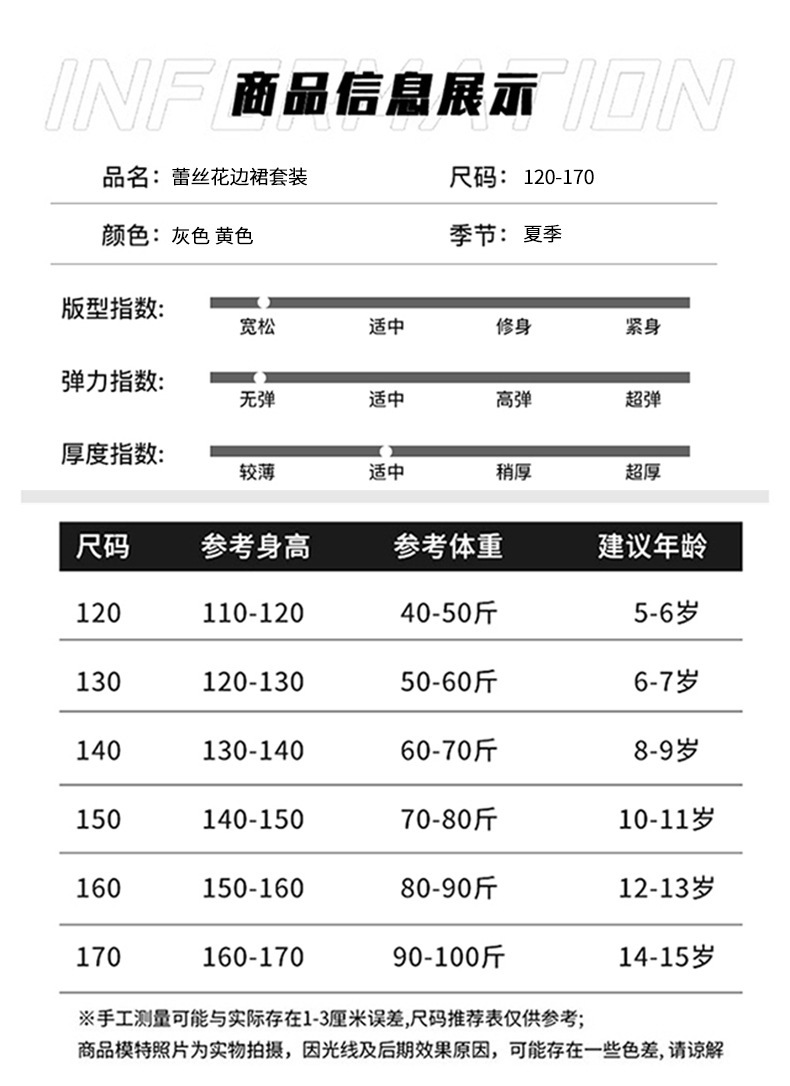 商品信息展示

品名：蕾丝花边裙套装 尺码：120-170

颜色：灰色 黄色 季节：夏季

版型指数:
宽松 适中 修身 紧身

弹力指数:
无弹 适中 高弹 超弹

厚度指数:
较薄 适中 稍厚 超厚

| 尺码 | 参考身高 | 参考体重 | 建议年龄 |
|---|---|---|---|
| 120 | 110-120 | 40-50斤 | 5-6岁 |
| 130 | 120-130 | 50-60斤 | 6-7岁 |
| 140 | 130-140 | 60-70斤 | 8-9岁 |
| 150 | 140-150 | 70-80斤 | 10-11岁 |
| 160 | 150-160 | 80-90斤 | 12-13岁 |
| 170 | 160-170 | 90-100斤 | 14-15岁 |

※手工测量可能与实际存在1-3厘米误差,尺码推荐表仅供参考;
商品模特照片为实物拍摄，因光线及后期效果原因，可能存在一些色差，请谅解

INFORMATION